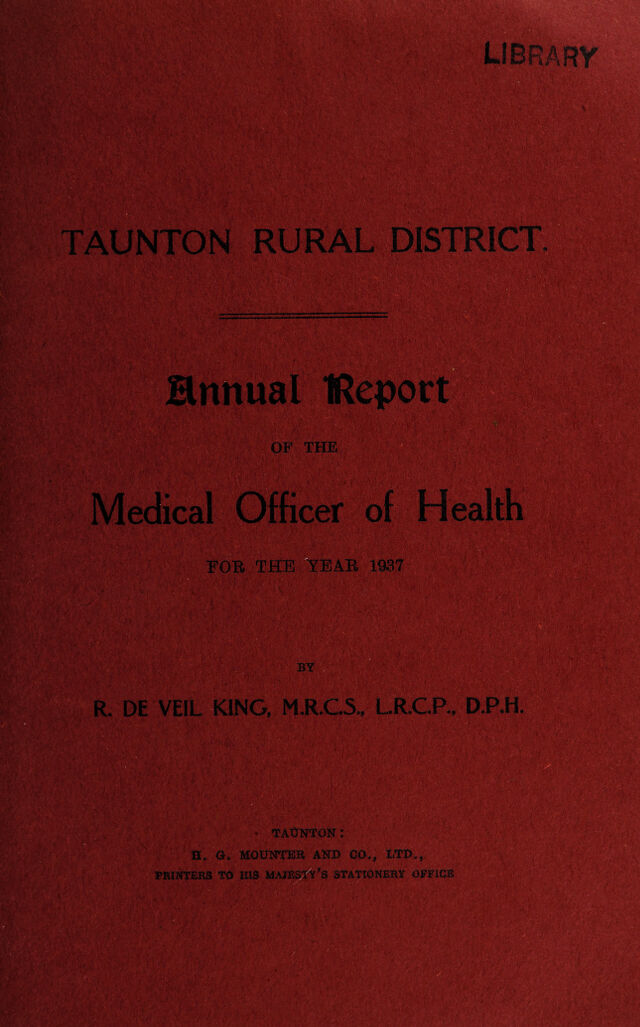 LIBRARY

TAUNTON RURAL DISTRICT.

Annual Report

OF THE

Medical Officer of Health

FOR THE YEAR 1937

BY

R. DE VEIL KING, M.R.C.S., L.R.C.P., D.P.H.

TAUNTON:
H. G. MOUNTER AND CO., LTD.,
PRINTERS TO HIS MAJESTY'S STATIONERY OFFICE